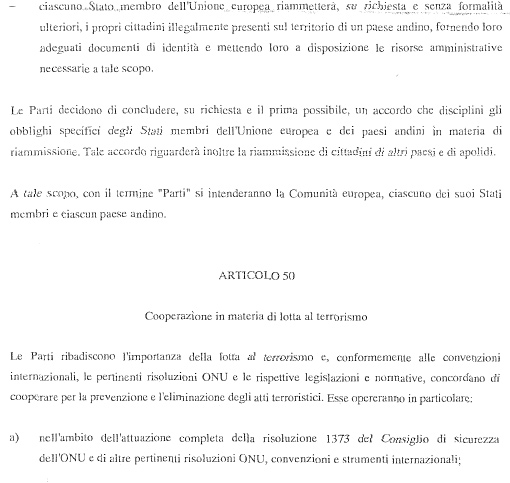 – ciascuno Stato membro dell'Unione europea riammetterà, su richiesta e senza formalità ulteriori, i propri cittadini illegalmente presenti sul territorio di un paese andino, fornendo loro adeguati documenti di identità e mettendo loro a disposizione le risorse amministrative necessarie a tale scopo.

Le Parti decidono di concludere, su richiesta e il prima possibile, un accordo che disciplini gli obblighi specifici degli Stati membri dell'Unione europea e dei paesi andini in materia di riammissione. Tale accordo riguarderà inoltre la riammissione di cittadini di altri paesi e di apolidi.

A tale scopo, con il termine "Parti" si intenderanno la Comunità europea, ciascuno dei suoi Stati membri e ciascun paese andino.

ARTICOLO 50

Cooperazione in materia di lotta al terrorismo

Le Parti ribadiscono l'importanza della lotta al terrorismo e, conformemente alle convenzioni internazionali, le pertinenti risoluzioni ONU e le rispettive legislazioni e normative, concordano di cooperare per la prevenzione e l'eliminazione degli atti terroristici. Esse opereranno in particolare:

a) nell'ambito dell'attuazione completa della risoluzione 1373 del Consiglio di sicurezza dell'ONU e di altre pertinenti risoluzioni ONU, convenzioni e strumenti internazionali;